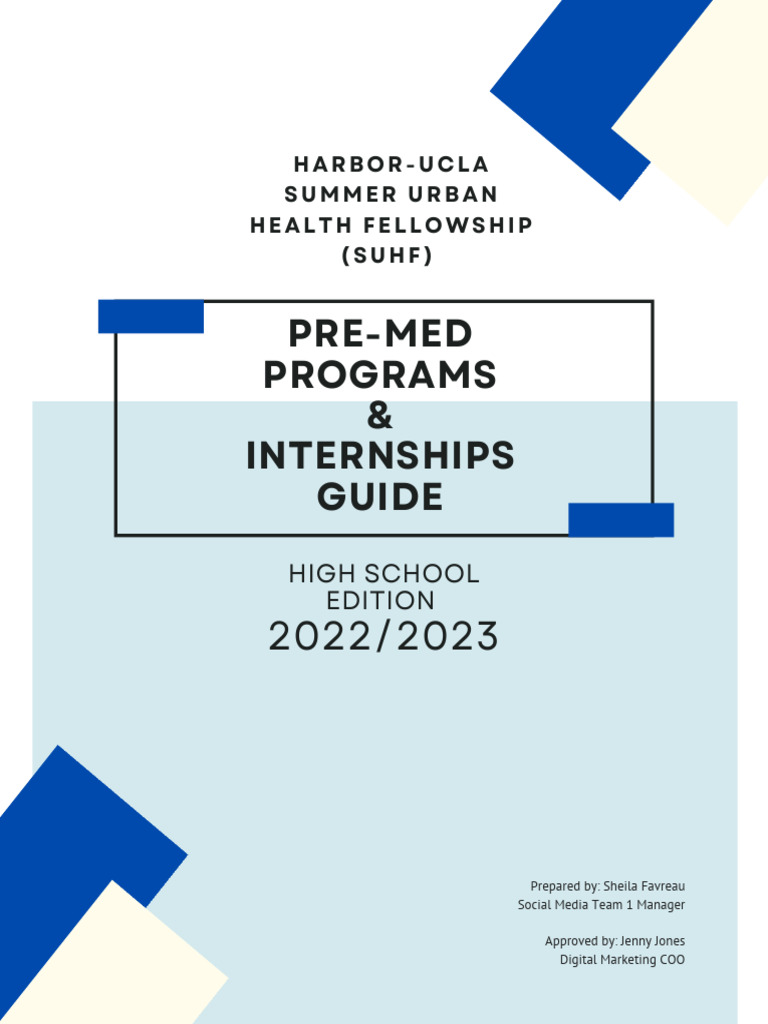 HARBOR-UCLA
SUMMER URBAN
HEALTH FELLOWSHIP
(SUHF)

PRE-MED
PROGRAMS
&
INTERNSHIPS
GUIDE

HIGH SCHOOL
EDITION
2022/2023

Prepared by: Sheila Favreau
Social Media Team 1 Manager

Approved by: Jenny Jones
Digital Marketing COO